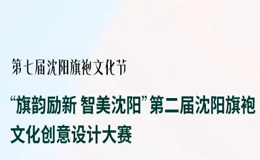 第七届沈阳旗袍文化节

“旗韵励新 智美沈阳”第二届沈阳旗袍文化创意设计大赛